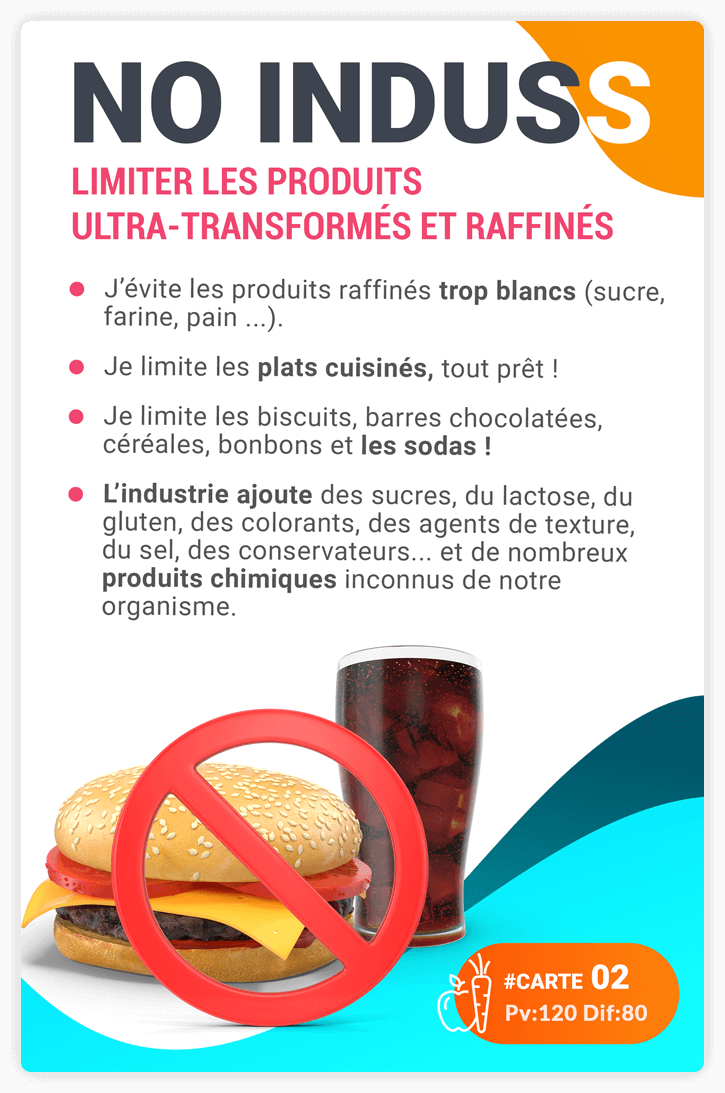 NO INDUSS

LIMITER LES PRODUITS ULTRA-TRANSFORMÉS ET RAFFINÉS

• J'évite les produits raffinés trop blancs (sucre, farine, pain ...).

• Je limite les plats cuisinés, tout prêt !

• Je limite les biscuits, barres chocolatées, céréales, bonbons et les sodas !

• L'industrie ajoute des sucres, du lactose, du gluten, des colorants, des agents de texture, du sel, des conservateurs... et de nombreux produits chimiques inconnus de notre organisme.

#CARTE 02
Pv:120 Dif:80